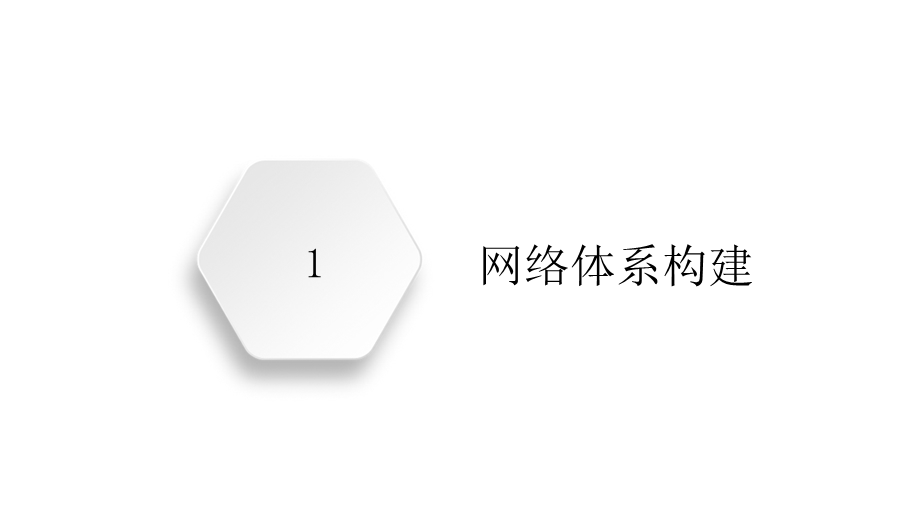 1

网络体系构建